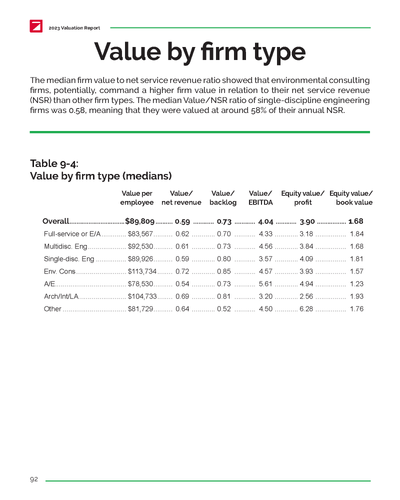 2023 Valuation Report

Value by firm type

The median firm value to net service revenue ratio showed that environmental consulting firms, potentially, command a higher firm value in relation to their net service revenue (NSR) than other firm types. The median Value/NSR ratio of single-discipline engineering firms was 0.58, meaning that they were valued at around 58% of their annual NSR.

Table 9-4:
Value by firm type (medians)

| | Value per employee | Value/ net revenue | Value/ backlog | Value/ EBITDA | Equity value/ profit | Equity value/ book value |
|---|---|---|---|---|---|---|
| Overall | $89,809 | 0.59 | 0.73 | 4.04 | 3.90 | 1.68 |
| Full-service or E/A | $83,567 | 0.62 | 0.70 | 4.33 | 3.18 | 1.84 |
| Multidisc. Eng | $92,530 | 0.61 | 0.73 | 4.56 | 3.84 | 1.68 |
| Single-disc. Eng | $89,926 | 0.59 | 0.80 | 3.57 | 4.09 | 1.81 |
| Env. Cons | $113,734 | 0.72 | 0.85 | 4.57 | 3.93 | 1.57 |
| A/E | $78,530 | 0.54 | 0.73 | 5.61 | 4.94 | 1.23 |
| Arch/Int/LA | $104,733 | 0.69 | 0.81 | 3.20 | 2.56 | 1.93 |
| Other | $81,729 | 0.64 | 0.52 | 4.50 | 6.28 | 1.76 |

92